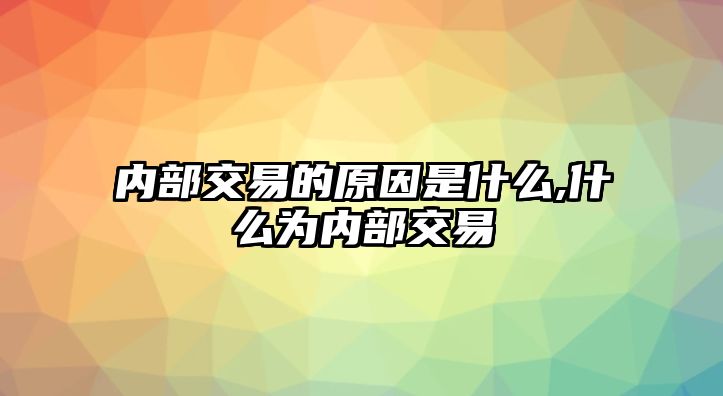 内部交易的原因是什么,什么为内部交易